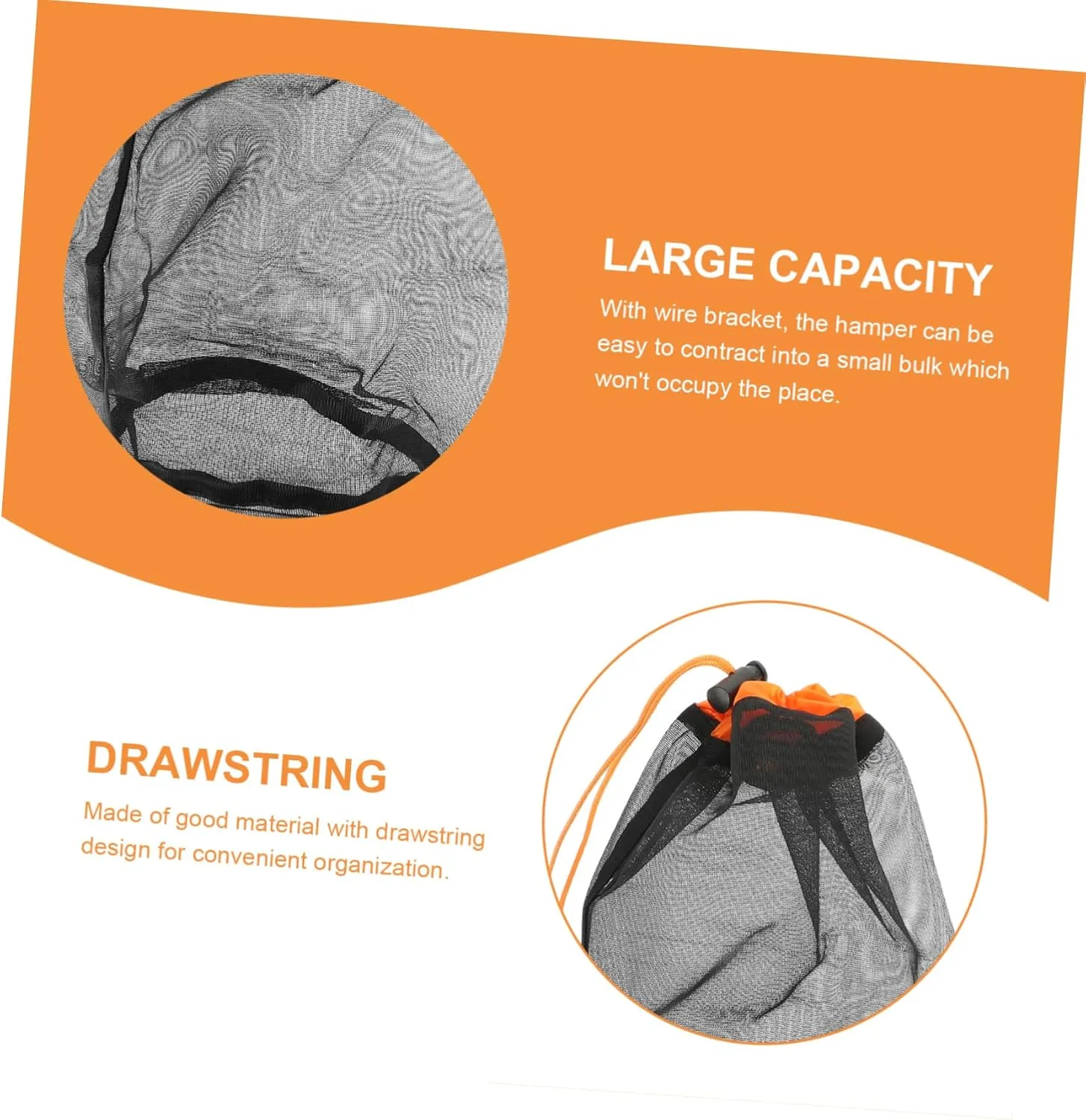 LARGE CAPACITY

With wire bracket, the hamper can be easy to contract into a small bulk which won't occupy the place.

DRAWSTRING

Made of good material with drawstring design for convenient organization.